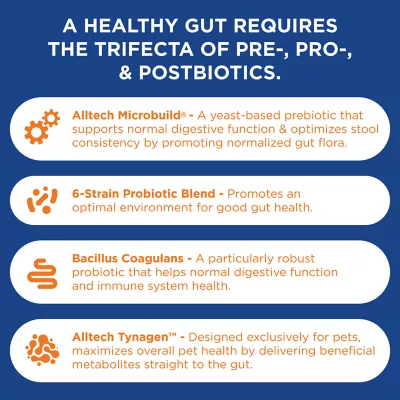 A HEALTHY GUT REQUIRES THE TRIFECTA OF PRE-, PRO-, & POSTBIOTICS.

Alltech Microbuild® - A yeast-based prebiotic that supports normal digestive function & optimizes stool consistency by promoting normalized gut flora.

6-Strain Probiotic Blend - Promotes an optimal environment for good gut health.

Bacillus Coagulans - A particularly robust probiotic that helps normal digestive function and immune system health.

Alltech Tynagen™ - Designed exclusively for pets, maximizes overall pet health by delivering beneficial metabolites straight to the gut.